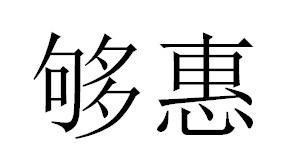 够惠